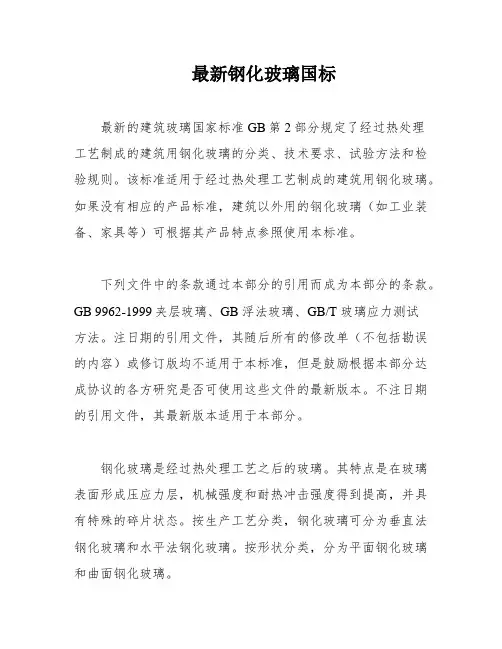 最新钢化玻璃国标

最新的建筑玻璃国家标准 GB 第 2 部分规定了经过热处理工艺制成的建筑用钢化玻璃的分类、技术要求、试验方法和检验规则。该标准适用于经过热处理工艺制成的建筑用钢化玻璃。如果没有相应的产品标准，建筑以外用的钢化玻璃（如工业装备、家具等）可根据其产品特点参照使用本标准。

下列文件中的条款通过本部分的引用而成为本部分的条款。GB 9962-1999 夹层玻璃、GB 浮法玻璃、GB/T 玻璃应力测试方法。注日期的引用文件，其随后所有的修改单（不包括勘误的内容）或修订版均不适用于本标准，但是鼓励根据本部分达成协议的各方研究是否可使用这些文件的最新版本。不注日期的引用文件，其最新版本适用于本部分。

钢化玻璃是经过热处理工艺之后的玻璃。其特点是在玻璃表面形成压应力层，机械强度和耐热冲击强度得到提高，并具有特殊的碎片状态。按生产工艺分类，钢化玻璃可分为垂直法钢化玻璃和水平法钢化玻璃。按形状分类，分为平面钢化玻璃和曲面钢化玻璃。